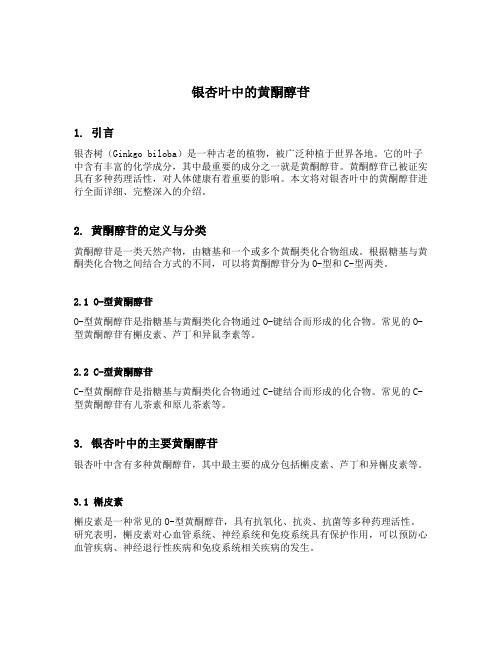 银杏叶中的黄酮醇苷

1. 引言

银杏树（Ginkgo biloba）是一种古老的植物，被广泛种植于世界各地。它的叶子中含有丰富的化学成分，其中最重要的成分之一就是黄酮醇苷。黄酮醇苷已被证实具有多种药理活性，对人体健康有着重要的影响。本文将对银杏叶中的黄酮醇苷进行全面详细、完整深入的介绍。

2. 黄酮醇苷的定义与分类

黄酮醇苷是一类天然产物，由糖基和一个或多个黄酮类化合物组成。根据糖基与黄酮类化合物之间结合方式的不同，可以将黄酮醇苷分为O-型和C-型两类。

2.1 O-型黄酮醇苷

O-型黄酮醇苷是指糖基与黄酮类化合物通过O-键结合而形成的化合物。常见的O-型黄酮醇苷有槲皮素、芦丁和异鼠李素等。

2.2 C-型黄酮醇苷

C-型黄酮醇苷是指糖基与黄酮类化合物通过C-键结合而形成的化合物。常见的C-型黄酮醇苷有儿茶素和原儿茶素等。

3. 银杏叶中的主要黄酮醇苷

银杏叶中含有多种黄酮醇苷，其中最主要的成分包括槲皮素、芦丁和异槲皮素等。

3.1 槲皮素

槲皮素是一种常见的O-型黄酮醇苷，具有抗氧化、抗炎、抗菌等多种药理活性。研究表明，槲皮素对心血管系统、神经系统和免疫系统具有保护作用，可以预防心血管疾病、神经退行性疾病和免疫系统相关疾病的发生。